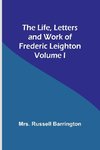 The Life, Letters and Work of Frederic Leighton Volume I

Mrs. Russell Barrington